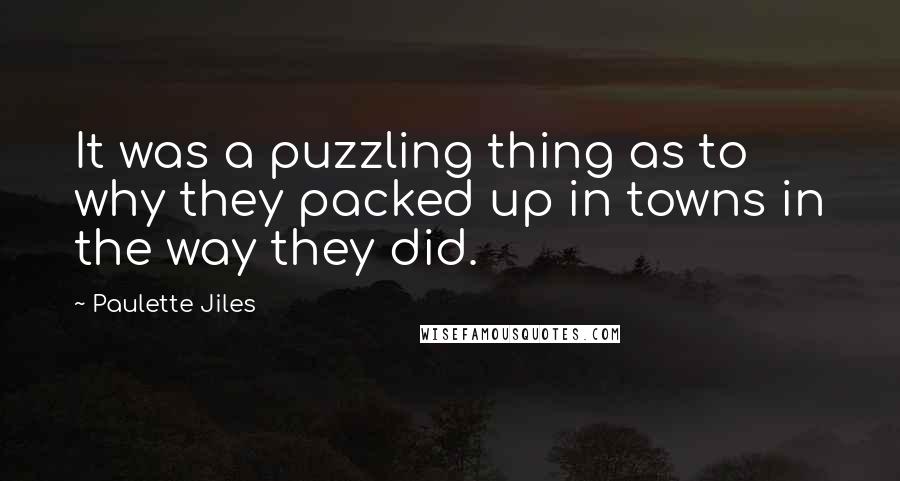 It was a puzzling thing as to why they packed up in towns in the way they did.

~ Paulette Jiles

WISEFAMOUSQUOTES.COM